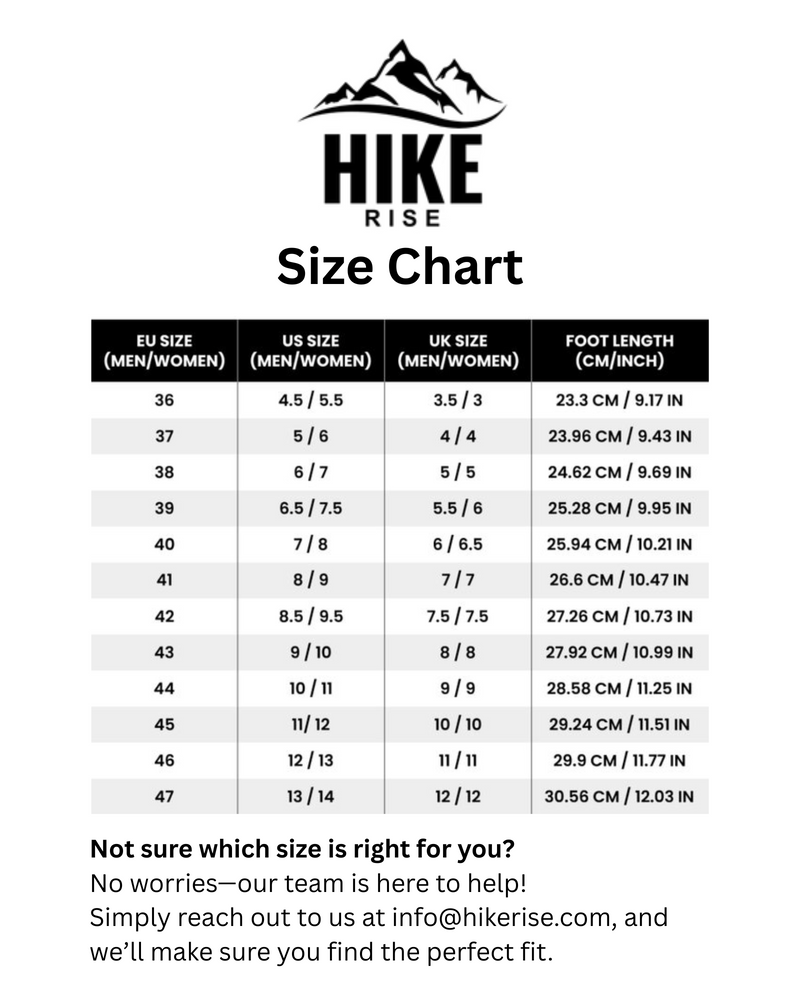 HIKE
RISE

Size Chart

| EU SIZE (MEN/WOMEN) | US SIZE (MEN/WOMEN) | UK SIZE (MEN/WOMEN) | FOOT LENGTH (CM/INCH) |
|---|---|---|---|
| 36 | 4.5 / 5.5 | 3.5 / 3 | 23.3 CM / 9.17 IN |
| 37 | 5 / 6 | 4 / 4 | 23.96 CM / 9.43 IN |
| 38 | 6 / 7 | 5 / 5 | 24.62 CM / 9.69 IN |
| 39 | 6.5 / 7.5 | 5.5 / 6 | 25.28 CM / 9.95 IN |
| 40 | 7 / 8 | 6 / 6.5 | 25.94 CM / 10.21 IN |
| 41 | 8 / 9 | 7 / 7 | 26.6 CM / 10.47 IN |
| 42 | 8.5 / 9.5 | 7.5 / 7.5 | 27.26 CM / 10.73 IN |
| 43 | 9 / 10 | 8 / 8 | 27.92 CM / 10.99 IN |
| 44 | 10 / 11 | 9 / 9 | 28.58 CM / 11.25 IN |
| 45 | 11/ 12 | 10 / 10 | 29.24 CM / 11.51 IN |
| 46 | 12 / 13 | 11 / 11 | 29.9 CM / 11.77 IN |
| 47 | 13 / 14 | 12 / 12 | 30.56 CM / 12.03 IN |

Not sure which size is right for you?
No worries—our team is here to help!
Simply reach out to us at info@hikerise.com, and we'll make sure you find the perfect fit.